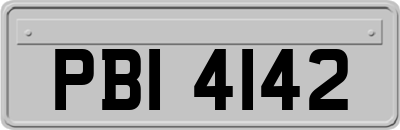 PBI 4142